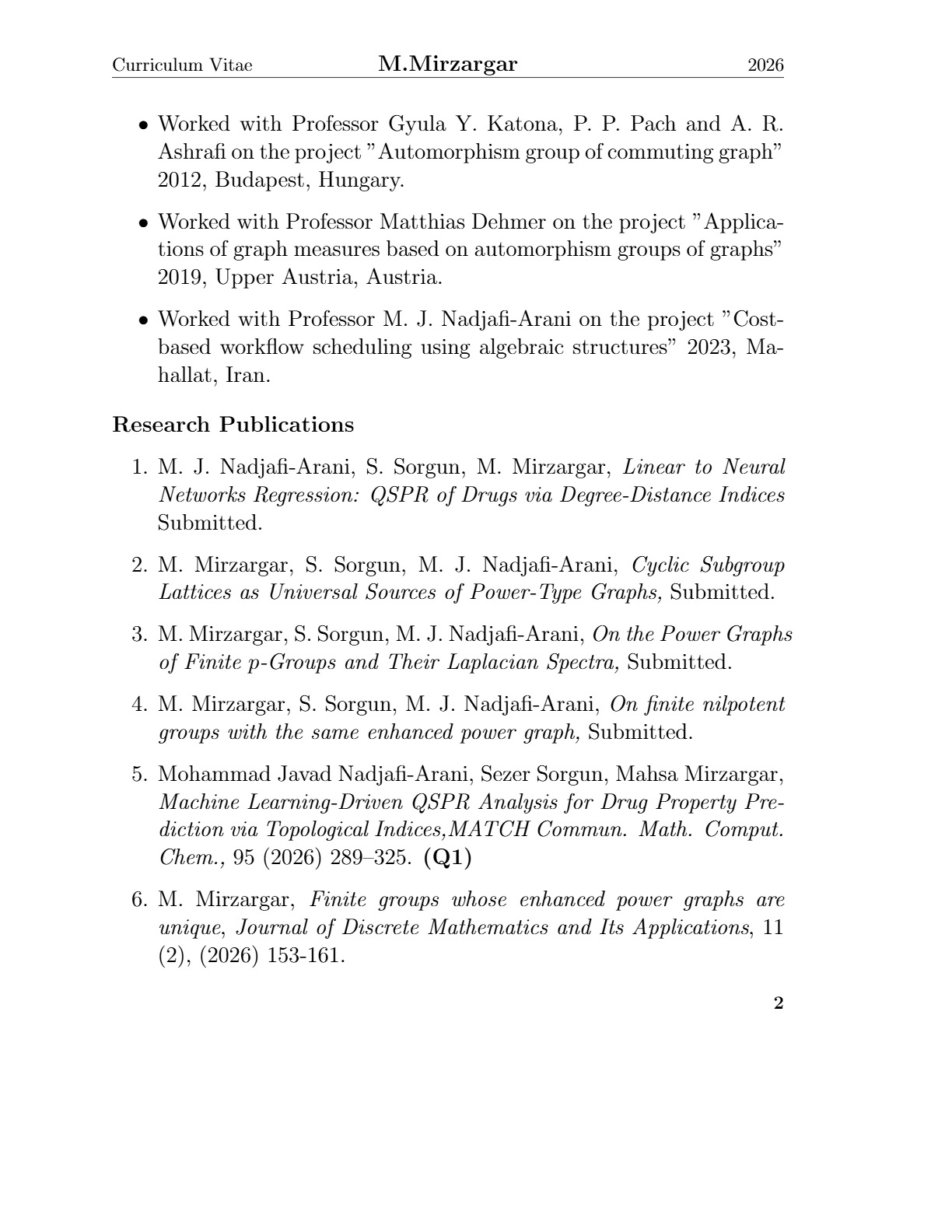 Curriculum Vitae M.Mirzargar 2026

• Worked with Professor Gyula Y. Katona, P. P. Pach and A. R. Ashrafi on the project "Automorphism group of commuting graph" 2012, Budapest, Hungary.

• Worked with Professor Matthias Dehmer on the project "Applications of graph measures based on automorphism groups of graphs" 2019, Upper Austria, Austria.

• Worked with Professor M. J. Nadjafi-Arani on the project "Cost-based workflow scheduling using algebraic structures" 2023, Mahallat, Iran.

Research Publications

1. M. J. Nadjafi-Arani, S. Sorgun, M. Mirzargar, Linear to Neural Networks Regression: QSPR of Drugs via Degree-Distance Indices Submitted.

2. M. Mirzargar, S. Sorgun, M. J. Nadjafi-Arani, Cyclic Subgroup Lattices as Universal Sources of Power-Type Graphs, Submitted.

3. M. Mirzargar, S. Sorgun, M. J. Nadjafi-Arani, On the Power Graphs of Finite p-Groups and Their Laplacian Spectra, Submitted.

4. M. Mirzargar, S. Sorgun, M. J. Nadjafi-Arani, On finite nilpotent groups with the same enhanced power graph, Submitted.

5. Mohammad Javad Nadjafi-Arani, Sezer Sorgun, Mahsa Mirzargar, Machine Learning-Driven QSPR Analysis for Drug Property Prediction via Topological Indices,MATCH Commun. Math. Comput. Chem., 95 (2026) 289–325. (Q1)

6. M. Mirzargar, Finite groups whose enhanced power graphs are unique, Journal of Discrete Mathematics and Its Applications, 11 (2), (2026) 153-161.

2